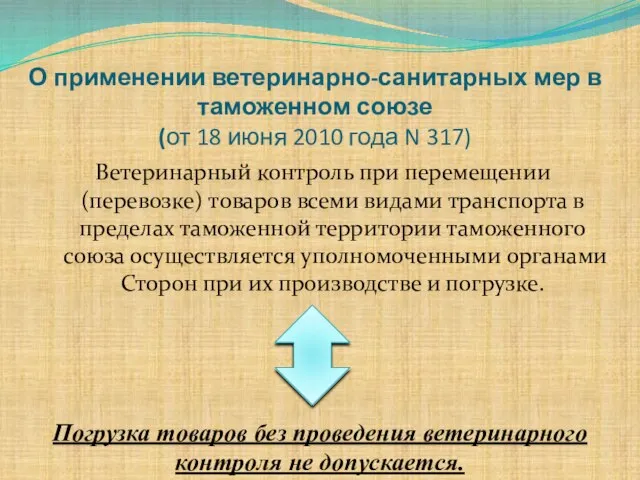 О применении ветеринарно-санитарных мер в таможенном союзе
(от 18 июня 2010 года N 317)

Ветеринарный контроль при перемещении (перевозке) товаров всеми видами транспорта в пределах таможенной территории таможенного союза осуществляется уполномоченными органами Сторон при их производстве и погрузке.

Погрузка товаров без проведения ветеринарного контроля не допускается.